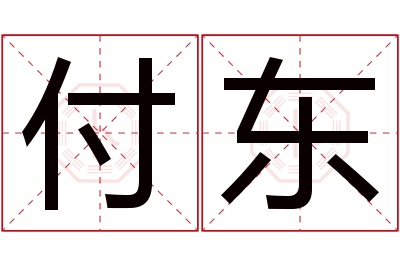 付东